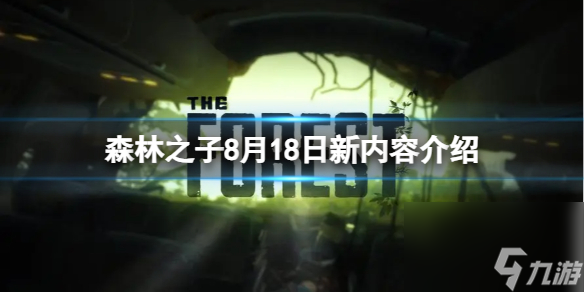 THE
FOREST
森林之子8月18日新内容介绍
九游